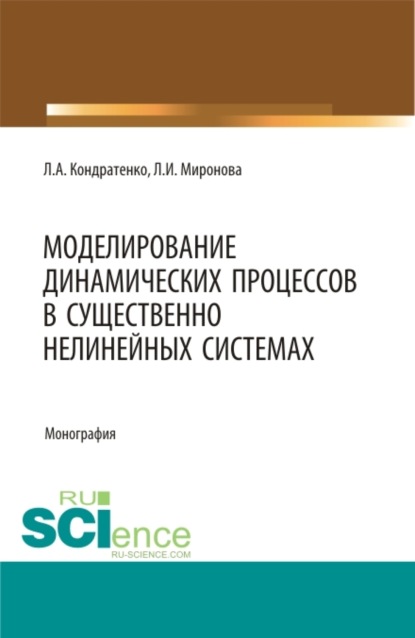 Л.А. Кондратенко, Л.И. Миронова

МОДЕЛИРОВАНИЕ ДИНАМИЧЕСКИХ ПРОЦЕССОВ В СУЩЕСТВЕННО НЕЛИНЕЙНЫХ СИСТЕМАХ

Монография

RU SCIence RU-SCIENCE.COM